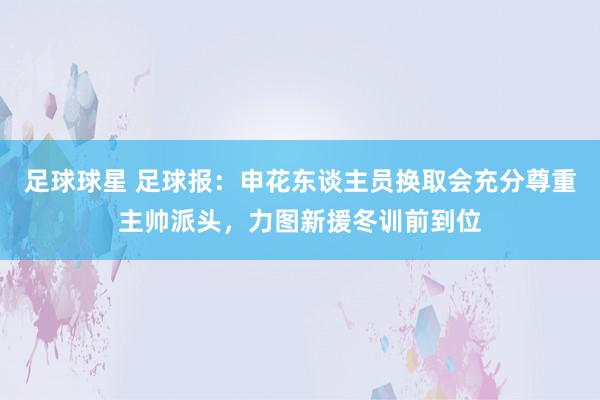 足球球星 足球报：申花东谈主员换取会充分尊重主帅派头，力图新援冬训前到位